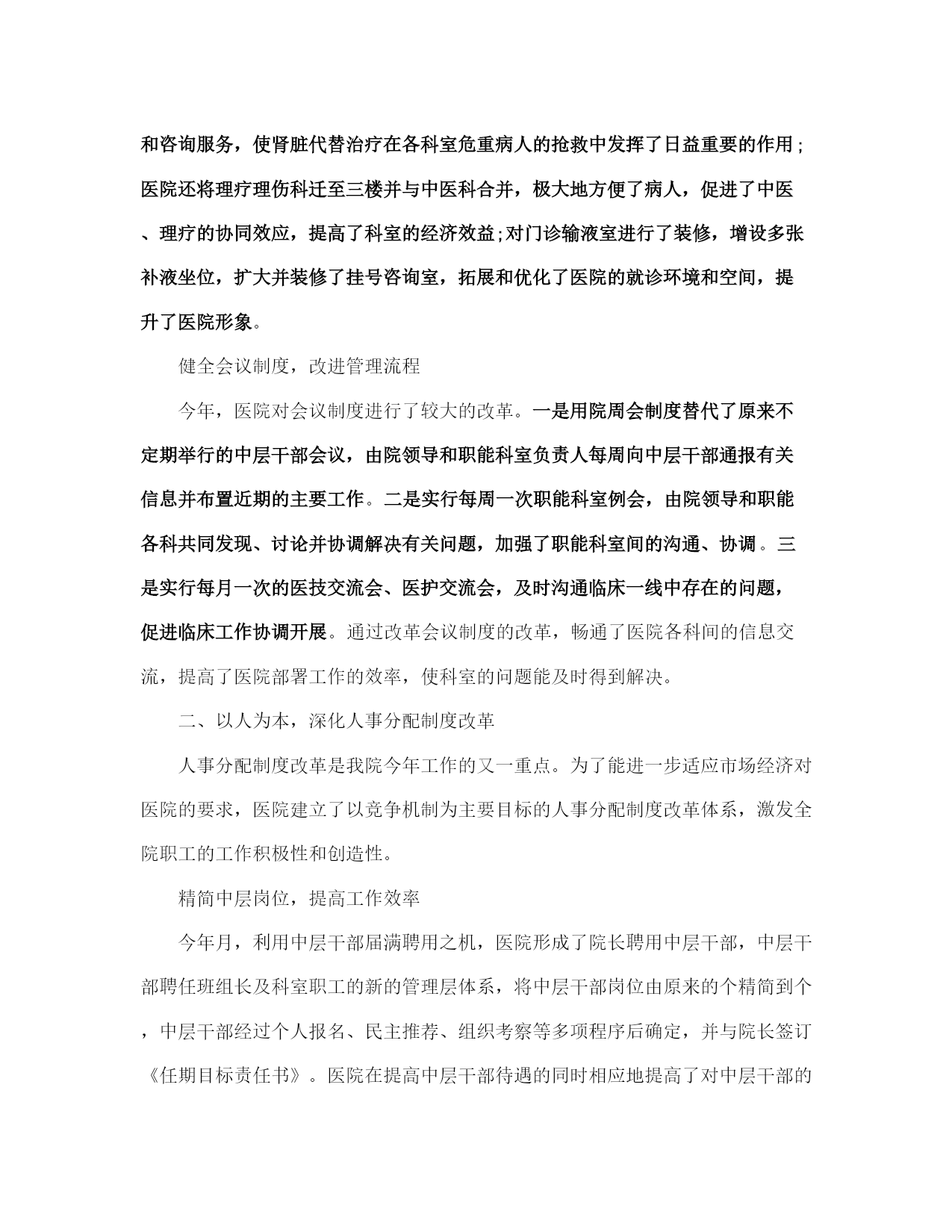 和咨询服务，使肾脏代替治疗在各科室危重病人的抢救中发挥了日益重要的作用;医院还将理疗理伤科迁至三楼并与中医科合并，极大地方便了病人，促进了中医、理疗的协同效应，提高了科室的经济效益;对门诊输液室进行了装修，增设多张补液坐位，扩大并装修了挂号咨询室，拓展和优化了医院的就诊环境和空间，提升了医院形象。

健全会议制度，改进管理流程

今年，医院对会议制度进行了较大的改革。一是用院周会制度替代了原来不定期举行的中层干部会议，由院领导和职能科室负责人每周向中层干部通报有关信息并布置近期的主要工作。二是实行每周一次职能科室例会，由院领导和职能各科共同发现、讨论并协调解决有关问题，加强了职能科室间的沟通、协调。三是实行每月一次的医技交流会、医护交流会，及时沟通临床一线中存在的问题，促进临床工作协调开展。通过改革会议制度的改革，畅通了医院各科间的信息交流，提高了医院部署工作的效率，使科室的问题能及时得到解决。

二、以人为本，深化人事分配制度改革

人事分配制度改革是我院今年工作的又一重点。为了能进一步适应市场经济对医院的要求，医院建立了以竞争机制为主要目标的人事分配制度改革体系，激发全院职工的工作积极性和创造性。

精简中层岗位，提高工作效率

今年月，利用中层干部届满聘用之机，医院形成了院长聘用中层干部，中层干部聘任班组长及科室职工的新的管理层体系，将中层干部岗位由原来的个精简到个，中层干部经过个人报名、民主推荐、组织考察等多项程序后确定，并与院长签订《任期目标责任书》。医院在提高中层干部待遇的同时相应地提高了对中层干部的